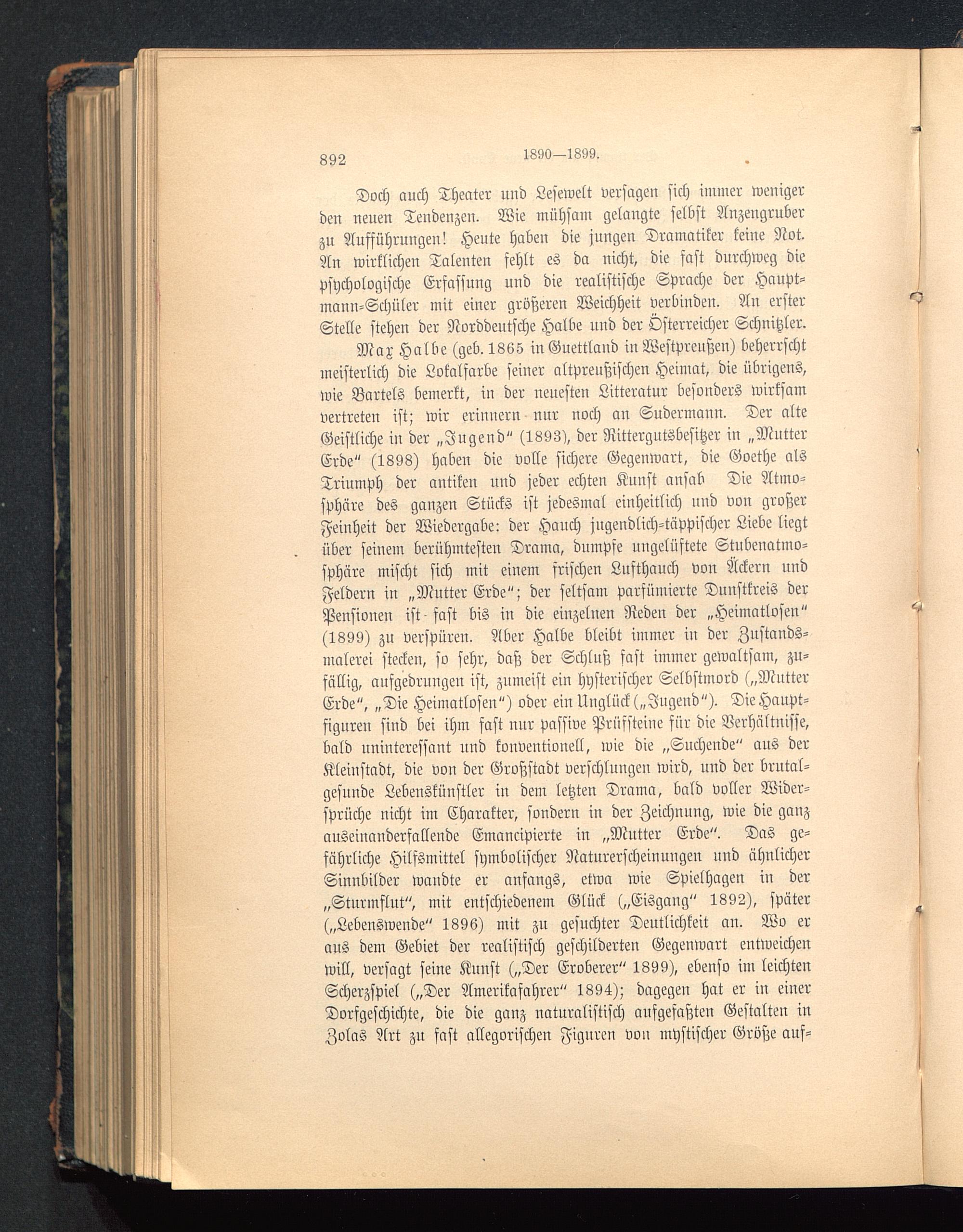 892 1890—1899.

Doch auch Theater und Lesewelt versagen sich immer weniger den neuen Tendenzen. Wie mühsam gelangte selbst Anzengruber zu Aufführungen! Heute haben die jungen Dramatiker keine Not. An wirklichen Talenten fehlt es da nicht, die fast durchweg die psychologische Erfassung und die realistische Sprache der Hauptmann-Schüler mit einer größeren Weichheit verbinden. An erster Stelle stehen der Norddeutsche Halbe und der Österreicher Schnitzler.

Max Halbe (geb. 1865 in Guettland in Westpreußen) beherrscht meisterlich die Lokalfarbe seiner altpreußischen Heimat, die übrigens, wie Bartels bemerkt, in der neuesten Litteratur besonders wirksam vertreten ist; wir erinnern nur noch an Sudermann. Der alte Geistliche in der „Jugend“ (1893), der Rittergutsbesitzer in „Mutter Erde“ (1898) haben die volle sichere Gegenwart, die Goethe als Triumph der antiken und jeder echten Kunst ansah Die Atmosphäre des ganzen Stücks ist jedesmal einheitlich und von großer Feinheit der Wiedergabe: der Hauch jugendlich-täppischer Liebe liegt über seinem berühmtesten Drama, dumpfe ungelüftete Stubenatmosphäre mischt sich mit einem frischen Lufthauch von Äckern und Feldern in „Mutter Erde“; der seltsam parfümierte Dunstkreis der Pensionen ist fast bis in die einzelnen Reden der „Heimatlosen“ (1899) zu verspüren. Aber Halbe bleibt immer in der Zustandsmalerei stecken, so sehr, daß der Schluß fast immer gewaltsam, zufällig, aufgedrungen ist, zumeist ein hysterischer Selbstmord („Mutter Erde“, „Die Heimatlosen“) oder ein Unglück („Jugend“). Die Hauptfiguren sind bei ihm fast nur passive Prüfsteine für die Verhältnisse, bald uninteressant und konventionell, wie die „Suchende“ aus der Kleinstadt, die von der Großstadt verschlungen wird, und der brutalgesunde Lebenskünstler in dem letzten Drama, bald voller Widersprüche nicht im Charakter, sondern in der Zeichnung, wie die ganz auseinanderfallende Emancipierte in „Mutter Erde“. Das gefährliche Hilfsmittel symbolischer Naturerscheinungen und ähnlicher Sinnbilder wandte er anfangs, etwa wie Spielhagen in der „Sturmflut“, mit entschiedenem Glück („Eisgang“ 1892), später („Lebenswende“ 1896) mit zu gesuchter Deutlichkeit an. Wo er aus dem Gebiet der realistisch geschilderten Gegenwart entweichen will, versagt seine Kunst („Der Eroberer“ 1899), ebenso im leichten Scherzspiel („Der Amerikafahrer“ 1894); dagegen hat er in einer Dorfgeschichte, die die ganz naturalistisch aufgefaßten Gestalten in Zolas Art zu fast allegorischen Figuren von mystischer Größe auf-